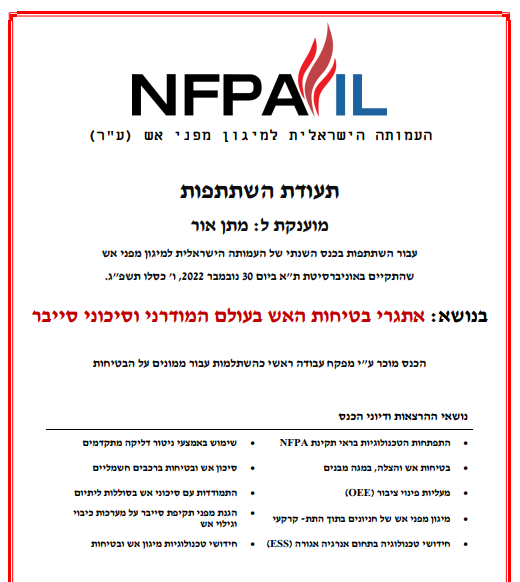 NFPA IL
העמותה הישראלית למיגון מפני אש (ע"ר)

תעודת השתתפות

מוענקת ל: מתן אור

עבור השתתפות בכנס השנתי של העמותה הישראלית למיגון מפני אש שהתקיים באוניברסיטת ת"א ביום 30 נובמבר 2022, ו' כסלו תשפ"ג.

בנושא: אתגרי בטיחות האש בעולם המודרני וסיכוני סייבר

הכנס מוכר ע"י מפקח עבודה ראשי כהשתלמות עבור ממונים על הבטיחות

נושאי ההרצאות ודיוני הכנס

• התפתחות הטכנולוגיות בראי תקינת NFPA
• בטיחות אש והצלה, במגה מבנים
• מעליות פינוי ציבור (OEE)
• מיגון מפני אש של חניונים בתוך התת- קרקעי
• חידושי טכנולוגיה בתחום אנרגיה אגורה (ESS)

• שימוש באמצעי ניטור דליקה מתקדמים
• סיכון אש ובטיחות ברכבים חשמליים
• התמודדות עם סיכוני אש בסוללות ליתיום
• הגנת מפני תקיפת סייבר על מערכות כיבוי וגילוי אש
• חידושי טכנולוגיות מיגון אש ובטיחות